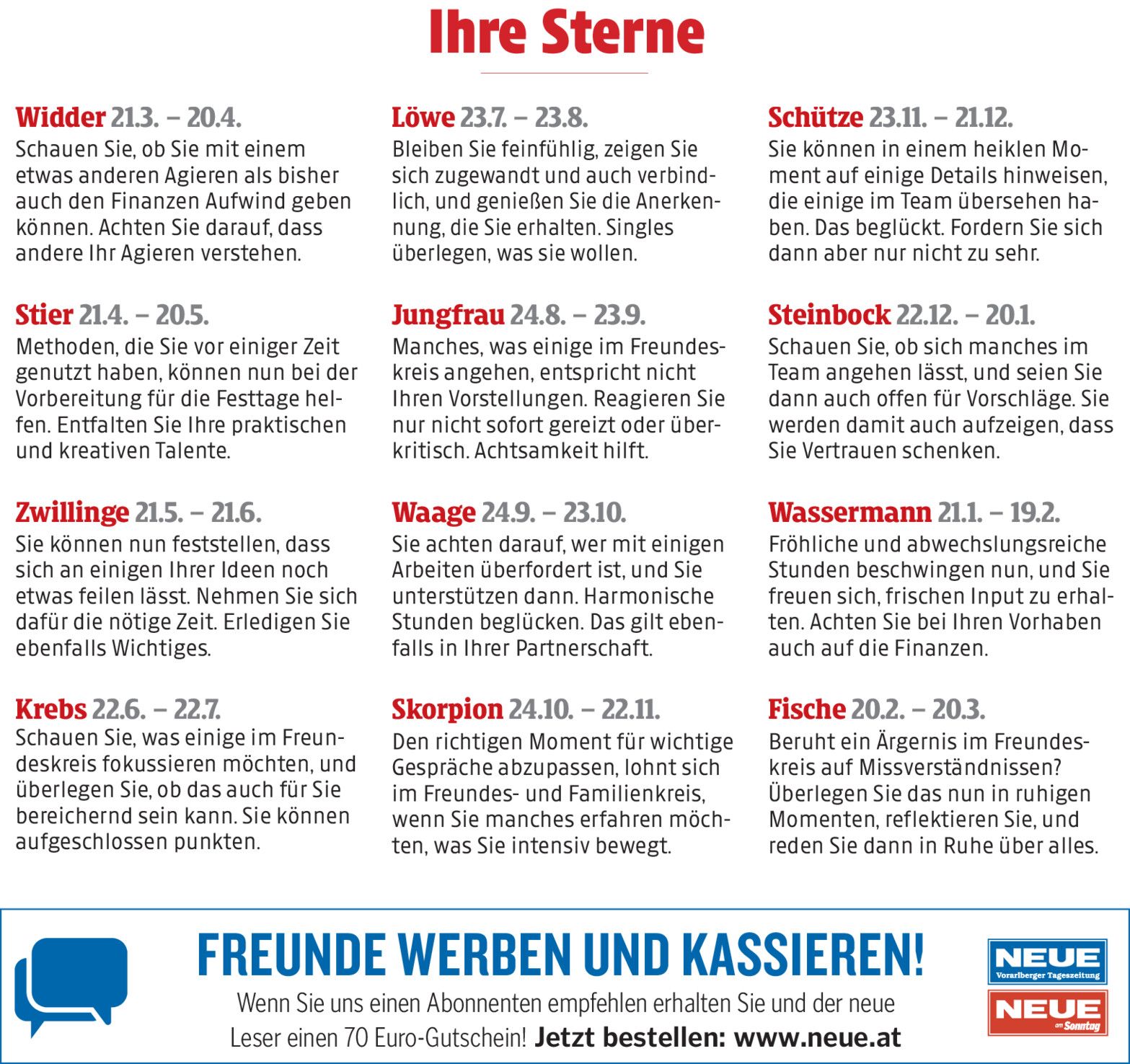 Ihre Sterne

Widder 21.3. – 20.4.
Schauen Sie, ob Sie mit einem etwas anderen Agieren als bisher auch den Finanzen Aufwind geben können. Achten Sie darauf, dass andere Ihr Agieren verstehen.

Stier 21.4. – 20.5.
Methoden, die Sie vor einiger Zeit genutzt haben, können nun bei der Vorbereitung für die Festtage helfen. Entfalten Sie Ihre praktischen und kreativen Talente.

Zwillinge 21.5. – 21.6.
Sie können nun feststellen, dass sich an einigen Ihrer Ideen noch etwas feilen lässt. Nehmen Sie sich dafür die nötige Zeit. Erledigen Sie ebenfalls Wichtiges.

Krebs 22.6. – 22.7.
Schauen Sie, was einige im Freundeskreis fokussieren möchten, und überlegen Sie, ob das auch für Sie bereichernd sein kann. Sie können aufgeschlossen punkten.

Löwe 23.7. – 23.8.
Bleiben Sie feinfühlig, zeigen Sie sich zugewandt und auch verbindlich, und genießen Sie die Anerkennung, die Sie erhalten. Singles überlegen, was sie wollen.

Jungfrau 24.8. – 23.9.
Manches, was einige im Freundeskreis angehen, entspricht nicht Ihren Vorstellungen. Reagieren Sie nur nicht sofort gereizt oder überkritisch. Achtsamkeit hilft.

Waage 24.9. – 23.10.
Sie achten darauf, wer mit einigen Arbeiten überfordert ist, und Sie unterstützen dann. Harmonische Stunden beglücken. Das gilt ebenfalls in Ihrer Partnerschaft.

Skorpion 24.10. – 22.11.
Den richtigen Moment für wichtige Gespräche abzupassen, lohnt sich im Freundes- und Familienkreis, wenn Sie manches erfahren möchten, was Sie intensiv bewegt.

Schütze 23.11. – 21.12.
Sie können in einem heiklen Moment auf einige Details hinweisen, die einige im Team übersehen haben. Das beglückt. Fordern Sie sich dann aber nur nicht zu sehr.

Steinbock 22.12. – 20.1.
Schauen Sie, ob sich manches im Team angehen lässt, und seien Sie dann auch offen für Vorschläge. Sie werden damit auch aufzeigen, dass Sie Vertrauen schenken.

Wassermann 21.1. – 19.2.
Fröhliche und abwechslungsreiche Stunden beschwingen nun, und Sie freuen sich, frischen Input zu erhalten. Achten Sie bei Ihren Vorhaben auch auf die Finanzen.

Fische 20.2. – 20.3.
Beruht ein Ärgernis im Freundeskreis auf Missverständnissen? Überlegen Sie das nun in ruhigen Momenten, reflektieren Sie, und reden Sie dann in Ruhe über alles.

FREUNDE WERBEN UND KASSIEREN!
Wenn Sie uns einen Abonnenten empfehlen erhalten Sie und der neue Leser einen 70 Euro-Gutschein! Jetzt bestellen: www.neue.at

NEUE
Vorarlberger Tageszeitung
NEUE
am Sonntag